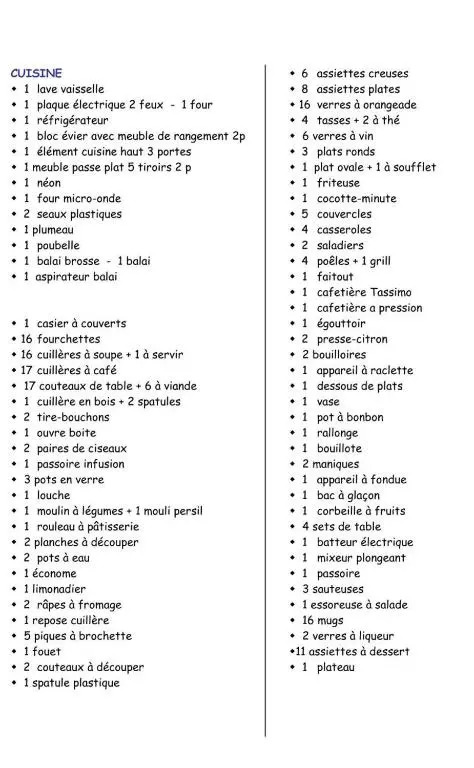 CUISINE
• 1 lave vaisselle
• 1 plaque électrique 2 feux - 1 four
• 1 réfrigérateur
• 1 bloc évier avec meuble de rangement 2p
• 1 élément cuisine haut 3 portes
• 1 meuble passe plat 5 tiroirs 2 p
• 1 néon
• 1 four micro-onde
• 2 seaux plastiques
• 1 plumeau
• 1 poubelle
• 1 balai brosse - 1 balai
• 1 aspirateur balai

• 1 casier à couverts
• 16 fourchettes
• 16 cuillères à soupe + 1 à servir
• 17 cuillères à café
• 17 couteaux de table + 6 à viande
• 1 cuillère en bois + 2 spatules
• 2 tire-bouchons
• 1 ouvre boite
• 2 paires de ciseaux
• 1 passoire infusion
• 3 pots en verre
• 1 louche
• 1 moulin à légumes + 1 mouli persil
• 1 rouleau à pâtisserie
• 2 planches à découper
• 2 pots à eau
• 1 économe
• 1 limonadier
• 2 râpes à fromage
• 1 repose cuillère
• 5 piques à brochette
• 1 fouet
• 2 couteaux à découper
• 1 spatule plastique

• 6 assiettes creuses
• 8 assiettes plates
• 16 verres à orangeade
• 4 tasses + 2 à thé
• 6 verres à vin
• 3 plats ronds
• 1 plat ovale + 1 à soufflet
• 1 friteuse
• 1 cocotte-minute
• 5 couvercles
• 4 casseroles
• 2 saladiers
• 4 poêles + 1 grill
• 1 faitout
• 1 cafetière Tassimo
• 1 cafetière a pression
• 1 égouttoir
• 2 presse-citron
• 2 bouilloires
• 1 appareil à raclette
• 1 dessous de plats
• 1 vase
• 1 pot à bonbon
• 1 rallonge
• 1 bouillote
• 2 maniques
• 1 appareil à fondue
• 1 bac à glaçon
• 1 corbeille à fruits
• 4 sets de table
• 1 batteur électrique
• 1 mixeur plongeant
• 1 passoire
• 3 sauteuses
• 1 essoreuse à salade
• 16 mugs
• 2 verres à liqueur
•11 assiettes à dessert
• 1 plateau